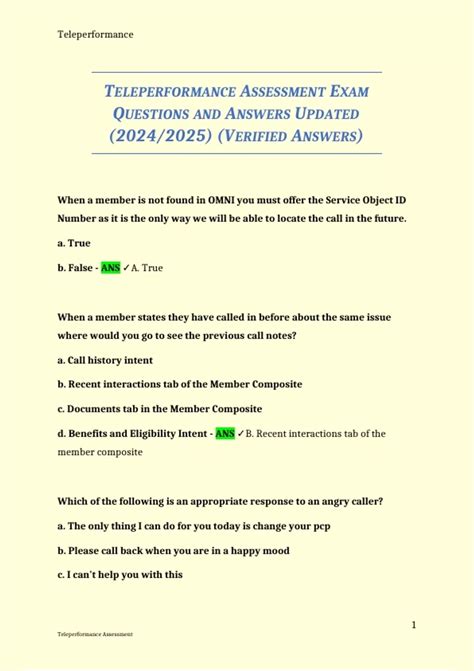 Teleperformance

TELEPERFORMANCE ASSESSMENT EXAM QUESTIONS AND ANSWERS UPDATED (2024/2025) (VERIFIED ANSWERS)

When a member is not found in OMNI you must offer the Service Object ID Number as it is the only way we will be able to locate the call in the future.

a. True

b. False - ANS ✓A. True

When a member states they have called in before about the same issue where would you go to see the previous call notes?

a. Call history intent

b. Recent interactions tab of the Member Composite

c. Documents tab in the Member Composite

d. Benefits and Eligibility Intent - ANS ✓B. Recent interactions tab of the member composite

Which of the following is an appropriate response to an angry caller?

a. The only thing I can do for you today is change your pcp

b. Please call back when you are in a happy mood

c. I can't help you with this

1

Teleperformance Assessment